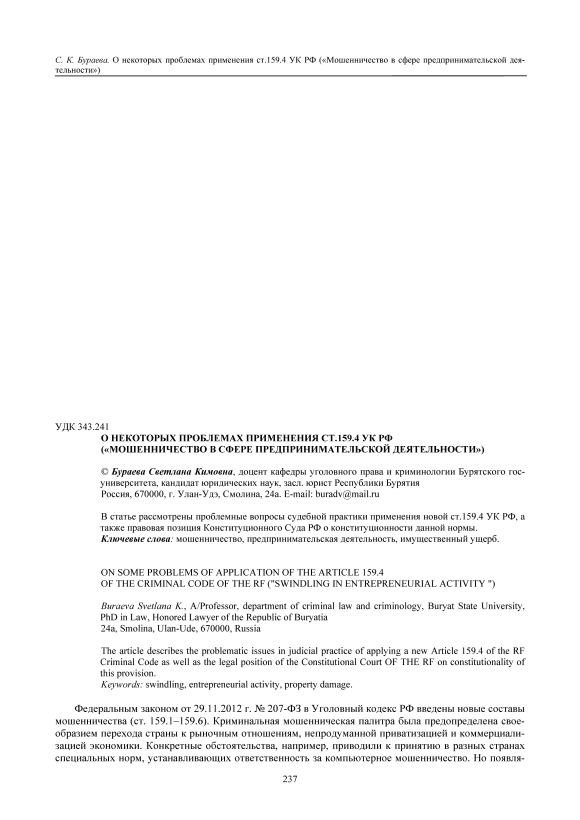 С. К. Бураева. О некоторых проблемах применения ст.159.4 УК РФ («Мошенничество в сфере предпринимательской деятельности»)

УДК 343.241
О НЕКОТОРЫХ ПРОБЛЕМАХ ПРИМЕНЕНИЯ СТ.159.4 УК РФ («МОШЕННИЧЕСТВО В СФЕРЕ ПРЕДПРИНИМАТЕЛЬСКОЙ ДЕЯТЕЛЬНОСТИ»)

© Бураева Светлана Кимовна, доцент кафедры уголовного права и криминологии Бурятского госуниверситета, кандидат юридических наук, засл. юрист Республики Бурятия
Россия, 670000, г. Улан-Удэ, Смолина, 24а. E-mail: buradv@mail.ru

В статье рассмотрены проблемные вопросы судебной практики применения новой ст.159.4 УК РФ, а также правовая позиция Конституционного Суда РФ о конституционности данной нормы.
Ключевые слова: мошенничество, предпринимательская деятельность, имущественный ущерб.

ON SOME PROBLEMS OF APPLICATION OF THE ARTICLE 159.4 OF THE CRIMINAL CODE OF THE RF ("SWINDLING IN ENTREPRENEURIAL ACTIVITY ")

Buraeva Svetlana K., A/Professor, department of criminal law and criminology, Buryat State University, PhD in Law, Honored Lawyer of the Republic of Buryatia
24a, Smolina, Ulan-Ude, 670000, Russia

The article describes the problematic issues in judicial practice of applying a new Article 159.4 of the RF Criminal Code as well as the legal position of the Constitutional Court OF THE RF on constitutionality of this provision.
Keywords: swindling, entrepreneurial activity, property damage.

Федеральным законом от 29.11.2012 г. № 207-ФЗ в Уголовный кодекс РФ введены новые составы мошенничества (ст. 159.1–159.6). Криминальная мошенническая палитра была предопределена своеобразием перехода страны к рыночным отношениям, непродуманной приватизацией и коммерциализацией экономики. Конкретные обстоятельства, например, приводили к принятию в разных странах специальных норм, устанавливающих ответственность за компьютерное мошенничество. Но появля-

237